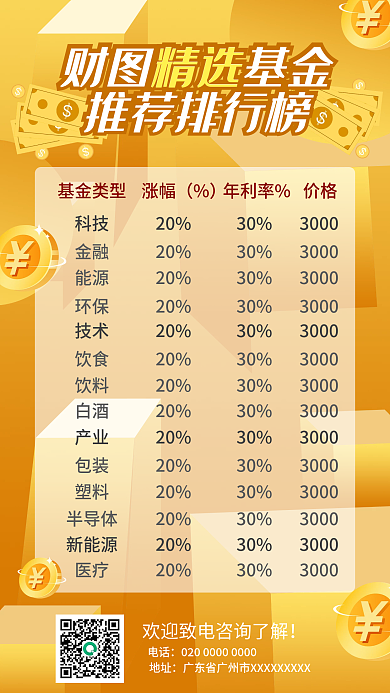 财图精选基金
推荐排行榜

| 基金类型 | 涨幅（%） | 年利率% | 价格 |
|---|---|---|---|
| 科技 | 20% | 30% | 3000 |
| 金融 | 20% | 30% | 3000 |
| 能源 | 20% | 30% | 3000 |
| 环保 | 20% | 30% | 3000 |
| 技术 | 20% | 30% | 3000 |
| 饮食 | 20% | 30% | 3000 |
| 饮料 | 20% | 30% | 3000 |
| 白酒 | 20% | 30% | 3000 |
| 产业 | 20% | 30% | 3000 |
| 包装 | 20% | 30% | 3000 |
| 塑料 | 20% | 30% | 3000 |
| 半导体 | 20% | 30% | 3000 |
| 新能源 | 20% | 30% | 3000 |
| 医疗 | 20% | 30% | 3000 |

欢迎致电咨询了解！
电话：020 0000 0000
地址：广东省广州市XXXXXXXXX